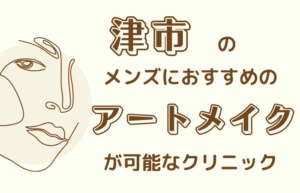 津市 の

メンズにおすすめの

アートメイク

が可能なクリニック